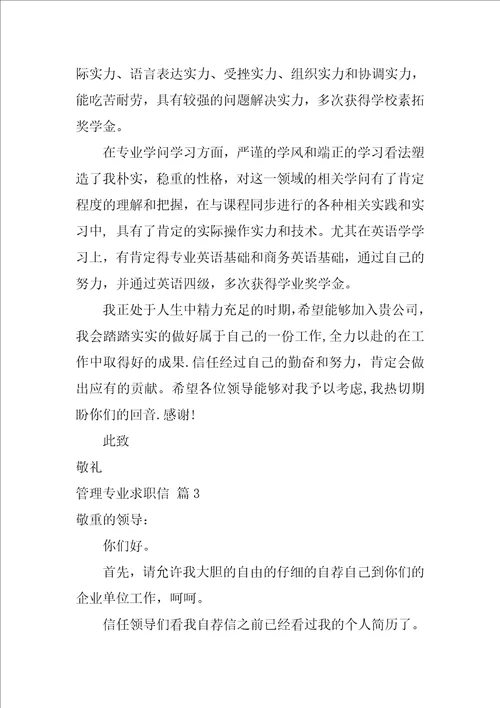 际实力、语言表达实力、受挫实力、组织实力和协调实力，能吃苦耐劳，具有较强的问题解决实力，多次获得学校素拓奖学金。

在专业学问学习方面，严谨的学风和端正的学习看法塑造了我朴实，稳重的性格，对这一领域的相关学问有了肯定程度的理解和把握，在与课程同步进行的各种相关实践和实习中，具有了肯定的实际操作实力和技术。尤其在英语学学习上，有肯定得专业英语基础和商务英语基础，通过自己的努力，并通过英语四级，多次获得学业奖学金。

我正处于人生中精力充足的时期，希望能够加入贵公司，我会踏踏实实的做好属于自己的一份工作，全力以赴的在工作中取得好的成果.信任经过自己的勤奋和努力，肯定会做出应有的贡献。希望各位领导能够对我予以考虑，我热切期盼你们的回音.感谢!

此致

敬礼

管理专业求职信 篇3

敬重的领导：

你们好。

首先，请允许我大胆的自由的仔细的自荐自己到你们的企业单位工作，呵呵。

信任领导们看我自荐信之前已经看过我的个人简历了。